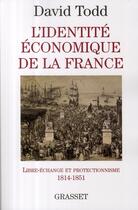 David Todd

L'IDENTITÉ ÉCONOMIQUE DE LA FRANCE

LIBRE-ÉCHANGE ET PROTECTIONNISME
1814-1851

GRASSET